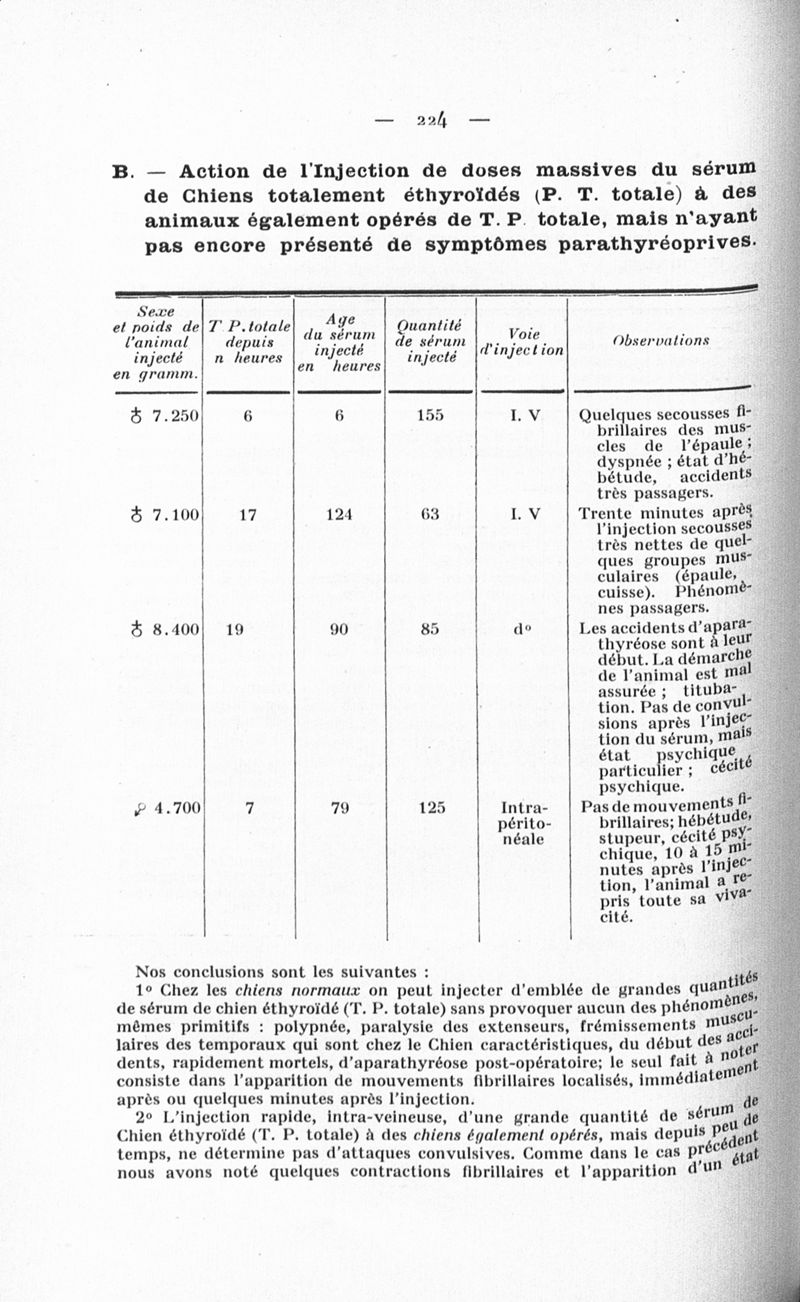 — 224 —

B. — Action de l'Injection de doses massives du sérum de Chiens totalement éthyroïdés (P. T. totale) à des animaux également opérés de T. P. totale, mais n'ayant pas encore présenté de symptômes parathyréoprives.

| Sexe et poids de l'animal injecté en gramm. | T P. totale depuis n heures | Age du sérum injecté en heures | Quantité de sérum injecté | Voie d'injection | Observations |
|---|---|---|---|---|---|
| ♂ 7.250 | 6 | 6 | 155 | I. V | Quelques secousses fibrillaires des muscles de l'épaule ; dyspnée ; état d'hébétude, accidents très passagers. |
| ♂ 7.100 | 17 | 124 | 63 | I. V | Trente minutes après l'injection secousses très nettes de quelques groupes musculaires (épaule, cuisse). Phénomènes passagers. |
| ♂ 8.400 | 19 | 90 | 85 | d° | Les accidents d'aparathyréose sont à leur début. La démarche de l'animal est mal assurée ; titubation. Pas de convulsions après l'injection du sérum, mais état psychique particulier ; cécité psychique. |
| ♀ 4.700 | 7 | 79 | 125 | Intra-péritonéale | Pas de mouvements fibrillaires; hébétude, stupeur, cécité psychique, 10 à 15 minutes après l'injection, l'animal a repris toute sa vivacité. |

Nos conclusions sont les suivantes :

1° Chez les chiens normaux on peut injecter d'emblée de grandes quantités de sérum de chien éthyroïdé (T. P. totale) sans provoquer aucun des phénomènes, mêmes primitifs : polypnée, paralysie des extenseurs, frémissements musculaires des temporaux qui sont chez le Chien caractéristiques, du début des accidents, rapidement mortels, d'aparathyréose post-opératoire; le seul fait à noter consiste dans l'apparition de mouvements fibrillaires localisés, immédiatement après ou quelques minutes après l'injection.

2° L'injection rapide, intra-veineuse, d'une grande quantité de sérum de Chien éthyroïdé (T. P. totale) à des chiens également opérés, mais depuis peu de temps, ne détermine pas d'attaques convulsives. Comme dans le cas précédent nous avons noté quelques contractions fibrillaires et l'apparition d'un état